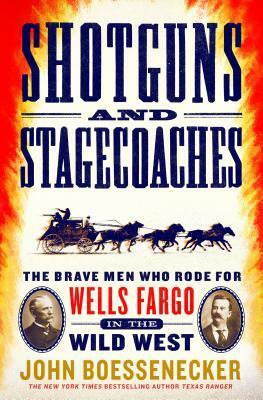 SHOTGUNS
AND
STAGECOACHES

THE BRAVE MEN WHO RODE FOR
WELLS FARGO
IN THE
WILD WEST

JOHN BOESSENECKER
THE NEW YORK TIMES BESTSELLING AUTHOR TEXAS RANGER